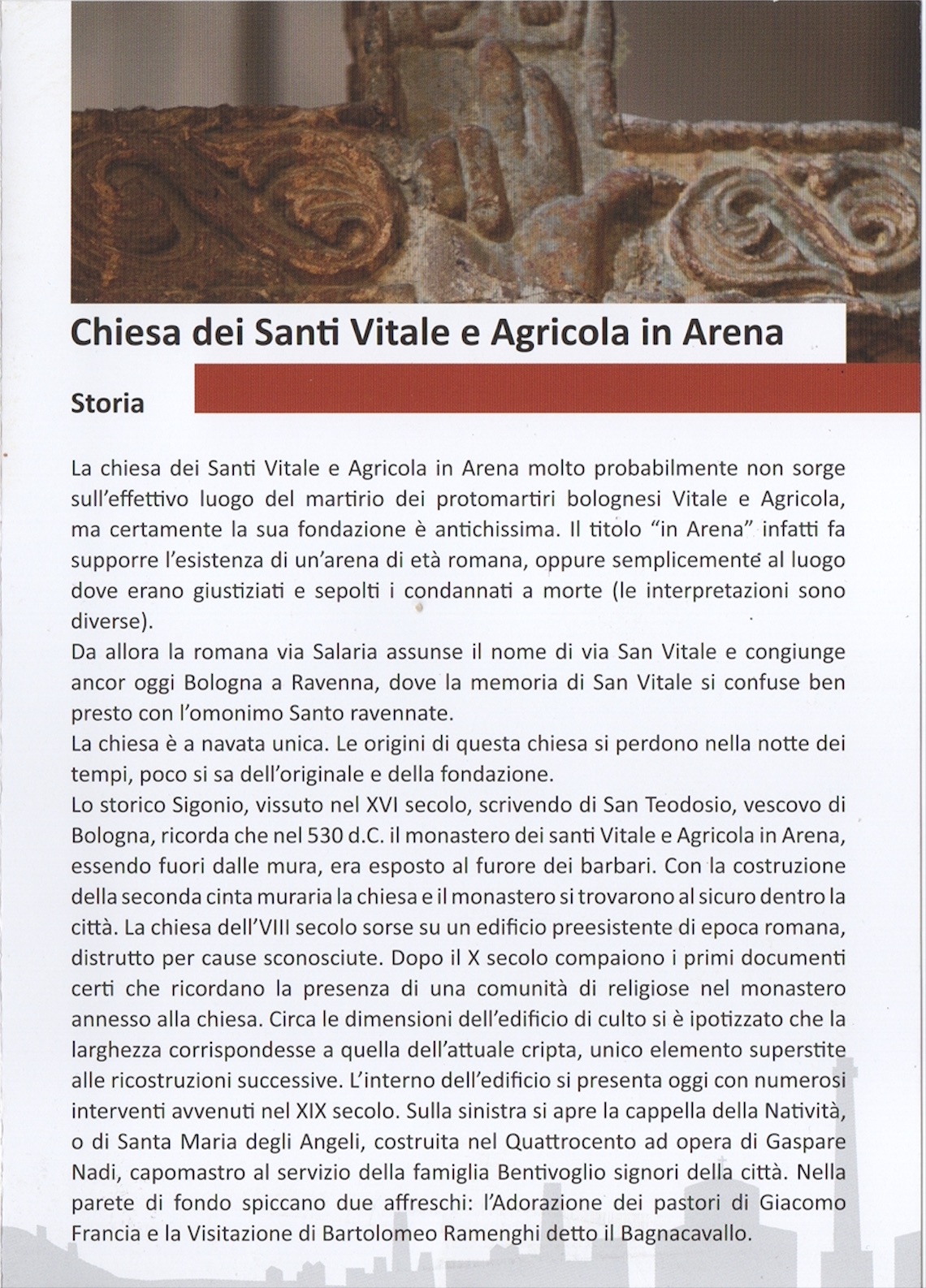 Chiesa dei Santi Vitale e Agricola in Arena

Storia

La chiesa dei Santi Vitale e Agricola in Arena molto probabilmente non sorge sull'effettivo luogo del martirio dei protomartiri bolognesi Vitale e Agricola, ma certamente la sua fondazione è antichissima. Il titolo "in Arena" infatti fa supporre l'esistenza di un'arena di età romana, oppure semplicemente al luogo dove erano giustiziati e sepolti i condannati a morte (le interpretazioni sono diverse).
Da allora la romana via Salaria assunse il nome di via San Vitale e congiunge ancor oggi Bologna a Ravenna, dove la memoria di San Vitale si confuse ben presto con l'omonimo Santo ravennate.
La chiesa è a navata unica. Le origini di questa chiesa si perdono nella notte dei tempi, poco si sa dell'originale e della fondazione.
Lo storico Sigonio, vissuto nel XVI secolo, scrivendo di San Teodosio, vescovo di Bologna, ricorda che nel 530 d.C. il monastero dei santi Vitale e Agricola in Arena, essendo fuori dalle mura, era esposto al furore dei barbari. Con la costruzione della seconda cinta muraria la chiesa e il monastero si trovarono al sicuro dentro la città. La chiesa dell'VIII secolo sorse su un edificio preesistente di epoca romana, distrutto per cause sconosciute. Dopo il X secolo compaiono i primi documenti certi che ricordano la presenza di una comunità di religiose nel monastero annesso alla chiesa. Circa le dimensioni dell'edificio di culto si è ipotizzato che la larghezza corrispondesse a quella dell'attuale cripta, unico elemento superstite alle ricostruzioni successive. L'interno dell'edificio si presenta oggi con numerosi interventi avvenuti nel XIX secolo. Sulla sinistra si apre la cappella della Natività, o di Santa Maria degli Angeli, costruita nel Quattrocento ad opera di Gaspare Nadi, capomastro al servizio della famiglia Bentivoglio signori della città. Nella parete di fondo spiccano due affreschi: l'Adorazione dei pastori di Giacomo Francia e la Visitazione di Bartolomeo Ramenghi detto il Bagnacavallo.